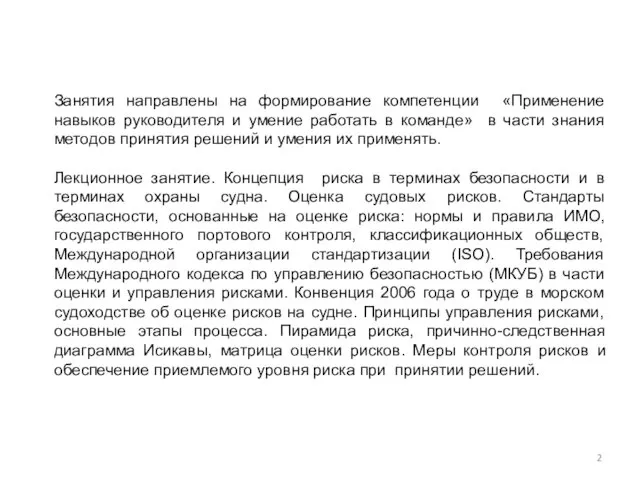 Занятия направлены на формирование компетенции «Применение навыков руководителя и умение работать в команде» в части знания методов принятия решений и умения их применять.

Лекционное занятие. Концепция риска в терминах безопасности и в терминах охраны судна. Оценка судовых рисков. Стандарты безопасности, основанные на оценке риска: нормы и правила ИМО, государственного портового контроля, классификационных обществ, Международной организации стандартизации (ISO). Требования Международного кодекса по управлению безопасностью (МКУБ) в части оценки и управления рисками. Конвенция 2006 года о труде в морском судоходстве об оценке рисков на судне. Принципы управления рисками, основные этапы процесса. Пирамида риска, причинно-следственная диаграмма Исикавы, матрица оценки рисков. Меры контроля рисков и обеспечение приемлемого уровня риска при принятии решений.

2